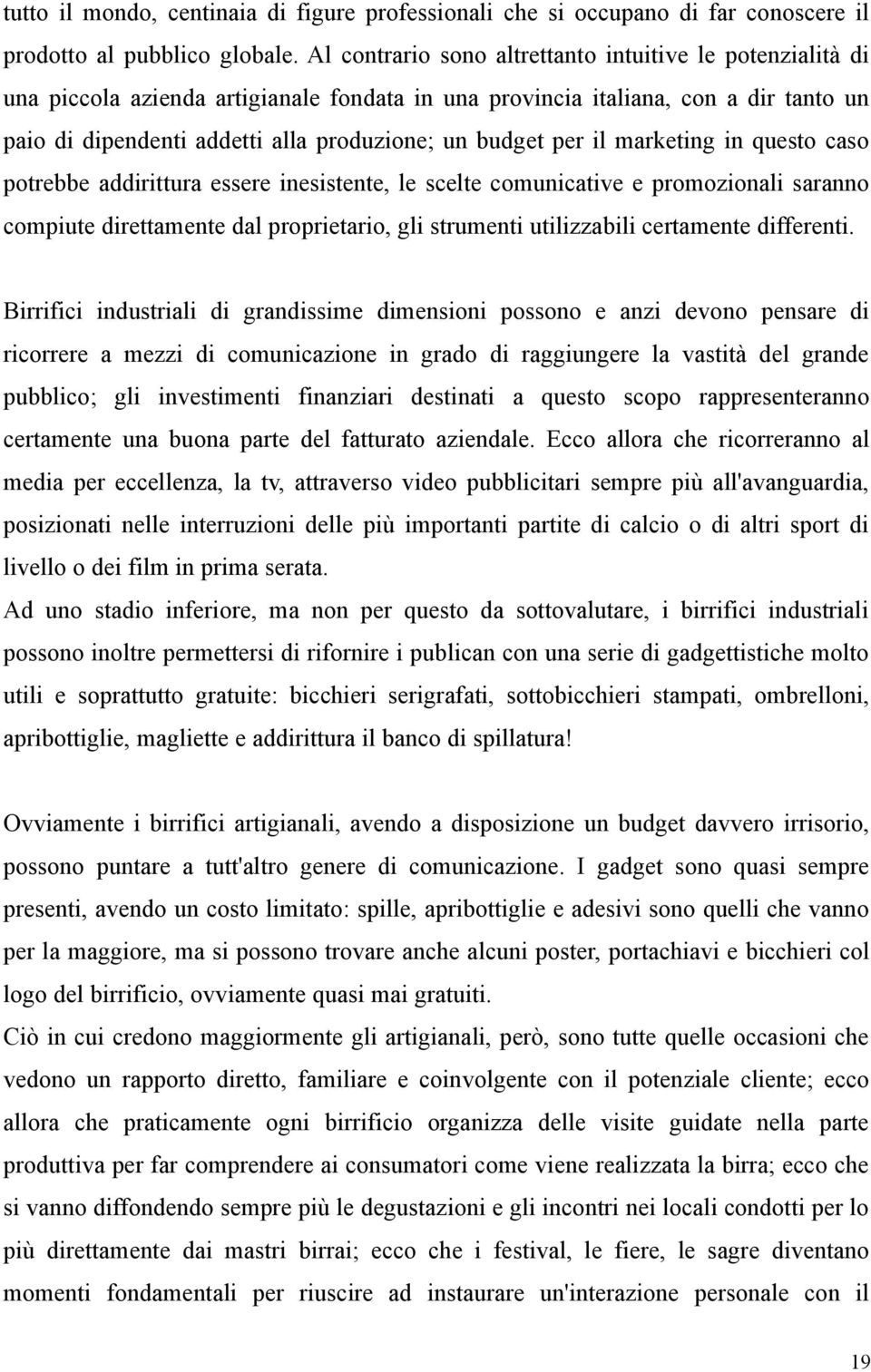 tutto il mondo, centinaia di figure professionali che si occupano di far conoscere il prodotto al pubblico globale. Al contrario sono altrettanto intuitive le potenzialità di una piccola azienda artigianale fondata in una provincia italiana, con a dir tanto un paio di dipendenti addetti alla produzione; un budget per il marketing in questo caso potrebbe addirittura essere inesistente, le scelte comunicative e promozionali saranno compiute direttamente dal proprietario, gli strumenti utilizzabili certamente differenti.

Birrifici industriali di grandissime dimensioni possono e anzi devono pensare di ricorrere a mezzi di comunicazione in grado di raggiungere la vastità del grande pubblico; gli investimenti finanziari destinati a questo scopo rappresenteranno certamente una buona parte del fatturato aziendale. Ecco allora che ricorreranno al media per eccellenza, la tv, attraverso video pubblicitari sempre più all'avanguardia, posizionati nelle interruzioni delle più importanti partite di calcio o di altri sport di livello o dei film in prima serata.
Ad uno stadio inferiore, ma non per questo da sottovalutare, i birrifici industriali possono inoltre permettersi di rifornire i publican con una serie di gadgettistiche molto utili e soprattutto gratuite: bicchieri serigrafati, sottobicchieri stampati, ombrelloni, apribottiglie, magliette e addirittura il banco di spillatura!

Ovviamente i birrifici artigianali, avendo a disposizione un budget davvero irrisorio, possono puntare a tutt'altro genere di comunicazione. I gadget sono quasi sempre presenti, avendo un costo limitato: spille, apribottiglie e adesivi sono quelli che vanno per la maggiore, ma si possono trovare anche alcuni poster, portachiavi e bicchieri col logo del birrificio, ovviamente quasi mai gratuiti.
Ciò in cui credono maggiormente gli artigianali, però, sono tutte quelle occasioni che vedono un rapporto diretto, familiare e coinvolgente con il potenziale cliente; ecco allora che praticamente ogni birrificio organizza delle visite guidate nella parte produttiva per far comprendere ai consumatori come viene realizzata la birra; ecco che si vanno diffondendo sempre più le degustazioni e gli incontri nei locali condotti per lo più direttamente dai mastri birrai; ecco che i festival, le fiere, le sagre diventano momenti fondamentali per riuscire ad instaurare un'interazione personale con il

19